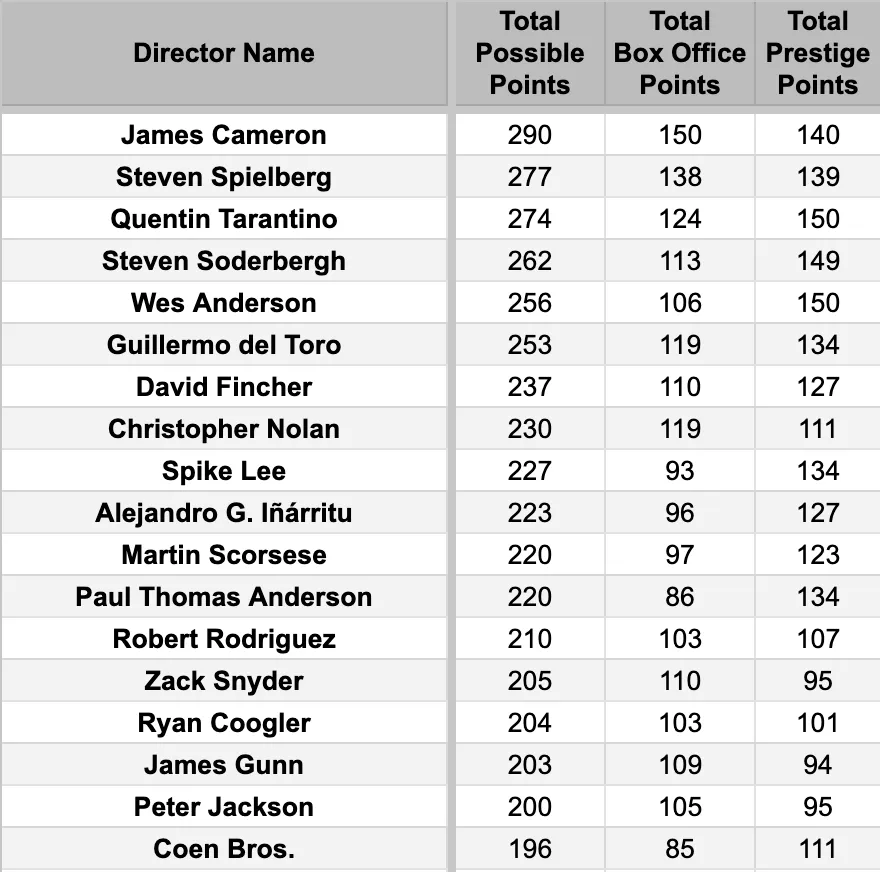 | Director Name | Total Possible Points | Total Box Office Points | Total Prestige Points |
|---|---|---|---|
| James Cameron | 290 | 150 | 140 |
| Steven Spielberg | 277 | 138 | 139 |
| Quentin Tarantino | 274 | 124 | 150 |
| Steven Soderbergh | 262 | 113 | 149 |
| Wes Anderson | 256 | 106 | 150 |
| Guillermo del Toro | 253 | 119 | 134 |
| David Fincher | 237 | 110 | 127 |
| Christopher Nolan | 230 | 119 | 111 |
| Spike Lee | 227 | 93 | 134 |
| Alejandro G. Iñárritu | 223 | 96 | 127 |
| Martin Scorsese | 220 | 97 | 123 |
| Paul Thomas Anderson | 220 | 86 | 134 |
| Robert Rodriguez | 210 | 103 | 107 |
| Zack Snyder | 205 | 110 | 95 |
| Ryan Coogler | 204 | 103 | 101 |
| James Gunn | 203 | 109 | 94 |
| Peter Jackson | 200 | 105 | 95 |
| Coen Bros. | 196 | 85 | 111 |